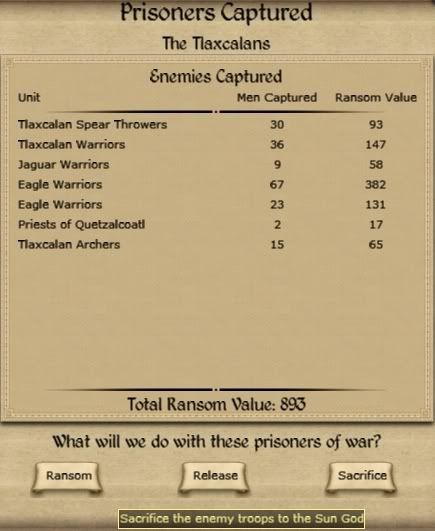 Prisoners Captured

The Tlaxcalans

Enemies Captured

| Unit | Men Captured | Ransom Value |
|---|---|---|
| Tlaxcalan Spear Throwers | 30 | 93 |
| Tlaxcalan Warriors | 36 | 147 |
| Jaguar Warriors | 9 | 58 |
| Eagle Warriors | 67 | 382 |
| Eagle Warriors | 23 | 131 |
| Priests of Quetzalcoatl | 2 | 17 |
| Tlaxcalan Archers | 15 | 65 |

Total Ransom Value: 893

What will we do with these prisoners of war?

Ransom

Release

Sacrifice

Sacrifice the enemy troops to the Sun God